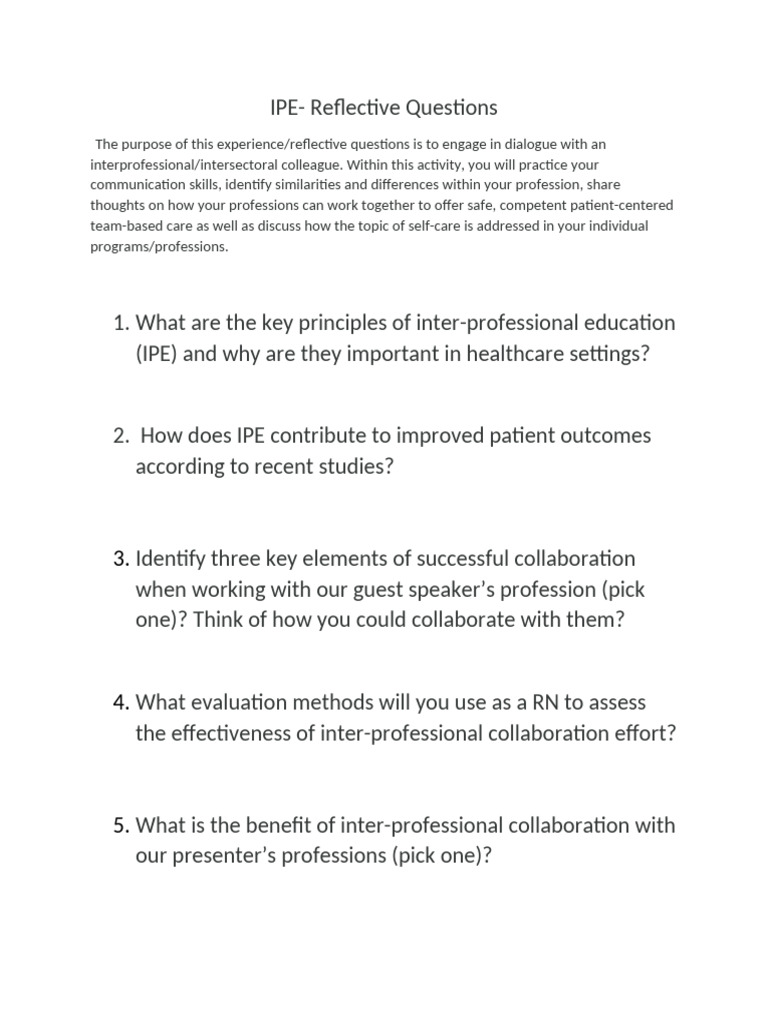 IPE- Reflective Questions

The purpose of this experience/reflective questions is to engage in dialogue with an interprofessional/intersectoral colleague. Within this activity, you will practice your communication skills, identify similarities and differences within your profession, share thoughts on how your professions can work together to offer safe, competent patient-centered team-based care as well as discuss how the topic of self-care is addressed in your individual programs/professions.

1. What are the key principles of inter-professional education (IPE) and why are they important in healthcare settings?

2. How does IPE contribute to improved patient outcomes according to recent studies?

3. Identify three key elements of successful collaboration when working with our guest speaker's profession (pick one)? Think of how you could collaborate with them?

4. What evaluation methods will you use as a RN to assess the effectiveness of inter-professional collaboration effort?

5. What is the benefit of inter-professional collaboration with our presenter's professions (pick one)?